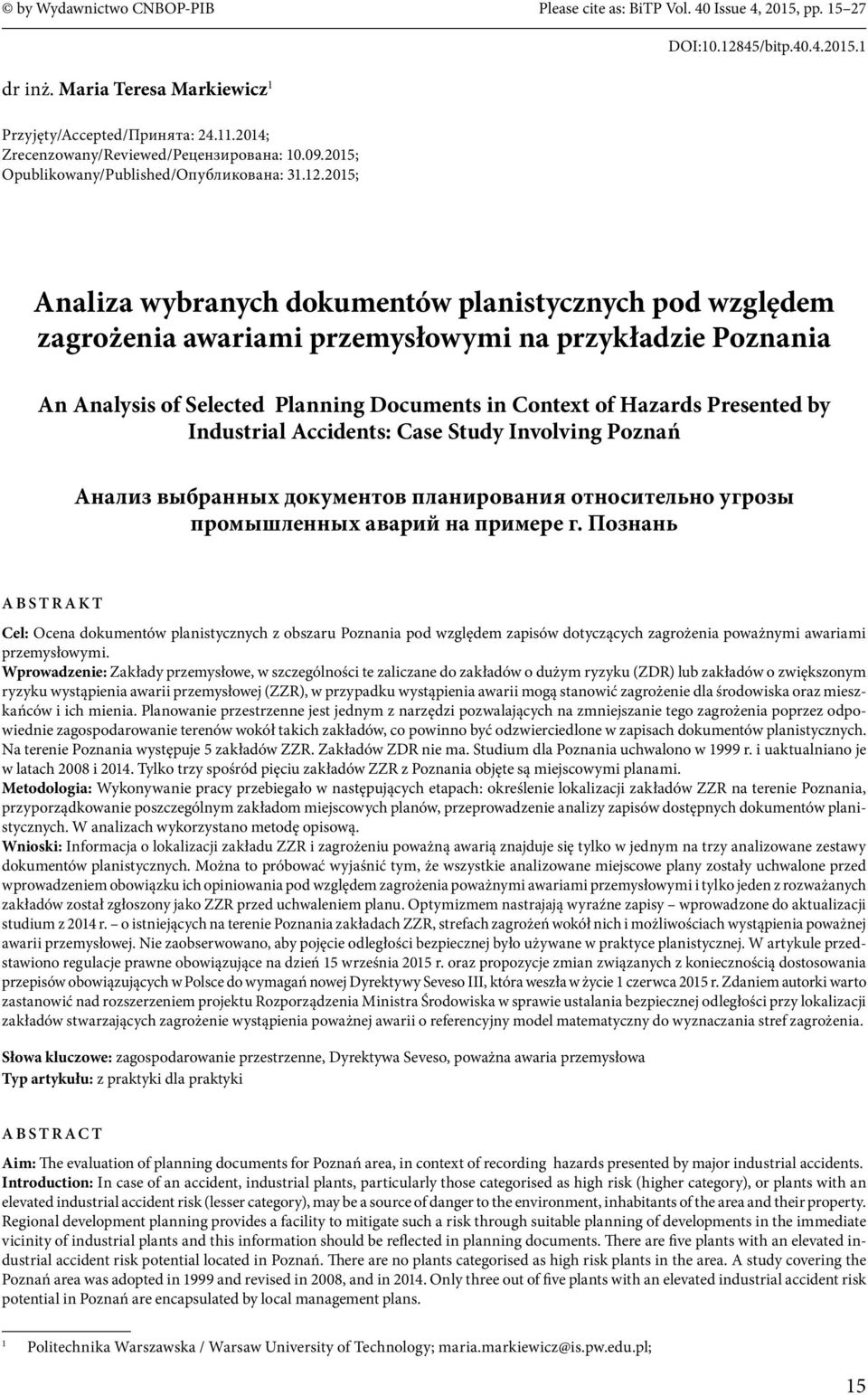 © by Wydawnictwo CNBOP-PIB

Please cite as: BiTP Vol. 40 Issue 4, 2015, pp. 15–27

DOI:10.12845/bitp.40.4.2015.1

dr inż. Maria Teresa Markiewicz$^1$

Przyjęty/Accepted/Принята: 24.11.2014;
Zrecenzowany/Reviewed/Рецензирована: 10.09.2015;
Opublikowany/Published/Опубликована: 31.12.2015;

Analiza wybranych dokumentów planistycznych pod względem zagrożenia awariami przemysłowymi na przykładzie Poznania

An Analysis of Selected Planning Documents in Context of Hazards Presented by Industrial Accidents: Case Study Involving Poznań

Анализ выбранных документов планирования относительно угрозы промышленных аварий на примере г. Познань

ABSTRAKT

Cel: Ocena dokumentów planistycznych z obszaru Poznania pod względem zapisów dotyczących zagrożenia poważnymi awariami przemysłowymi.
Wprowadzenie: Zakłady przemysłowe, w szczególności te zaliczane do zakładów o dużym ryzyku (ZDR) lub zakładów o zwiększonym ryzyku wystąpienia awarii przemysłowej (ZZR), w przypadku wystąpienia awarii mogą stanowić zagrożenie dla środowiska oraz mieszkańców i ich mienia. Planowanie przestrzenne jest jednym z narzędzi pozwalających na zmniejszanie tego zagrożenia poprzez odpowiednie zagospodarowanie terenów wokół takich zakładów, co powinno być odzwierciedlone w zapisach dokumentów planistycznych. Na terenie Poznania występuje 5 zakładów ZZR. Zakładów ZDR nie ma. Studium dla Poznania uchwalono w 1999 r. i uaktualniano je w latach 2008 i 2014. Tylko trzy spośród pięciu zakładów ZZR z Poznania objęte są miejscowymi planami.
Metodologia: Wykonywanie pracy przebiegało w następujących etapach: określenie lokalizacji zakładów ZZR na terenie Poznania, przyporządkowanie poszczególnym zakładom miejscowych planów, przeprowadzenie analizy zapisów dostępnych dokumentów planistycznych. W analizach wykorzystano metodę opisową.
Wnioski: Informacja o lokalizacji zakładu ZZR i zagrożeniu poważną awarią znajduje się tylko w jednym na trzy analizowane zestawy dokumentów planistycznych. Można to próbować wyjaśnić tym, że wszystkie analizowane miejscowe plany zostały uchwalone przed wprowadzeniem obowiązku ich opiniowania pod względem zagrożenia poważnymi awariami przemysłowymi i tylko jeden z rozważanych zakładów został zgłoszony jako ZZR przed uchwaleniem planu. Optymizmem nastrajają wyraźne zapisy – wprowadzone do aktualizacji studium z 2014 r. – o istniejących na terenie Poznania zakładach ZZR, strefach zagrożeń wokół nich i możliwościach wystąpienia poważnej awarii przemysłowej. Nie zaobserwowano, aby pojęcie odległości bezpiecznej było używane w praktyce planistycznej. W artykule przedstawiono regulacje prawne obowiązujące na dzień 15 września 2015 r. oraz propozycje zmian związanych z koniecznością dostosowania przepisów obowiązujących w Polsce do wymagań nowej Dyrektywy Seveso III, która weszła w życie 1 czerwca 2015 r. Zdaniem autorki warto zastanowić nad rozszerzeniem projektu Rozporządzenia Ministra Środowiska w sprawie ustalania bezpiecznej odległości przy lokalizacji zakładów stwarzających zagrożenie wystąpienia poważnej awarii o referencyjny model matematyczny do wyznaczania stref zagrożenia.

Słowa kluczowe: zagospodarowanie przestrzenne, Dyrektywa Seveso, poważna awaria przemysłowa
Typ artykułu: z praktyki dla praktyki

ABSTRACT

Aim: The evaluation of planning documents for Poznań area, in context of recording hazards presented by major industrial accidents.
Introduction: In case of an accident, industrial plants, particularly those categorised as high risk (higher category), or plants with an elevated industrial accident risk (lesser category), may be a source of danger to the environment, inhabitants of the area and their property. Regional development planning provides a facility to mitigate such a risk through suitable planning of developments in the immediate vicinity of industrial plants and this information should be reflected in planning documents. There are five plants with an elevated industrial accident risk potential located in Poznań. There are no plants categorised as high risk plants in the area. A study covering the Poznań area was adopted in 1999 and revised in 2008, and in 2014. Only three out of five plants with an elevated industrial accident risk potential in Poznań are encapsulated by local management plans.

$^1$ Politechnika Warszawska / Warsaw University of Technology; maria.markiewicz@is.pw.edu.pl;

15